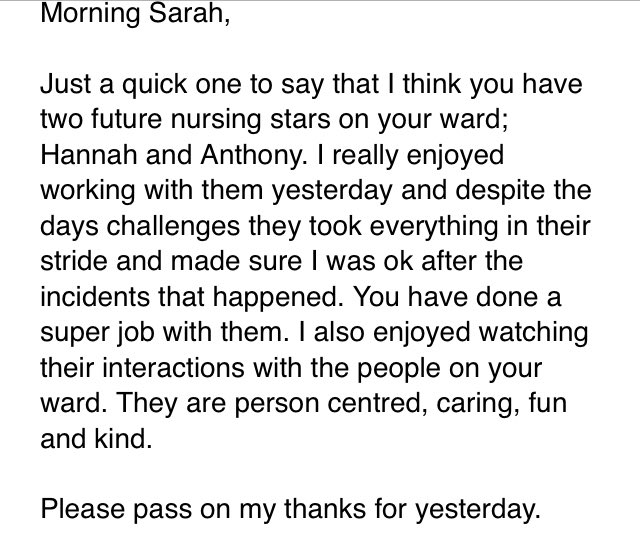 Morning Sarah,

Just a quick one to say that I think you have two future nursing stars on your ward; Hannah and Anthony. I really enjoyed working with them yesterday and despite the days challenges they took everything in their stride and made sure I was ok after the incidents that happened. You have done a super job with them. I also enjoyed watching their interactions with the people on your ward. They are person centred, caring, fun and kind.

Please pass on my thanks for yesterday.